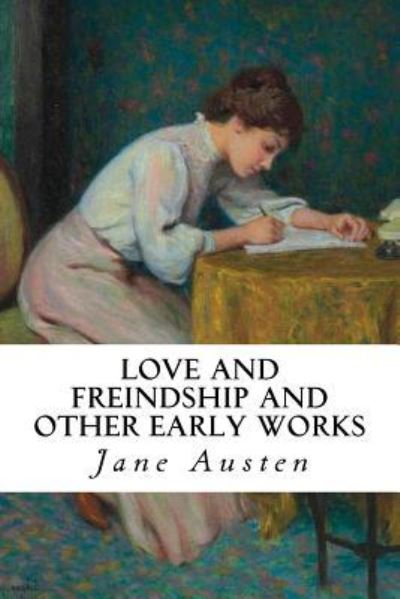 LOVE AND FREINDSHIP AND OTHER EARLY WORKS

Jane Austen